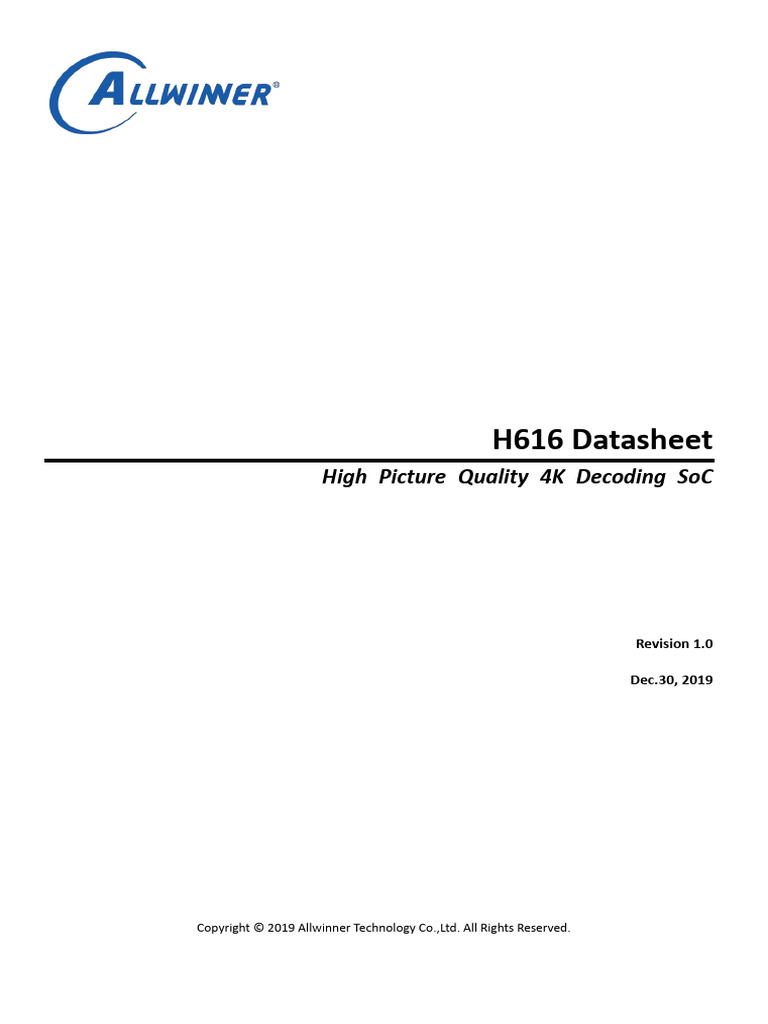 ALLWINNER®

H616 Datasheet

High Picture Quality 4K Decoding SoC

Revision 1.0

Dec.30, 2019

Copyright © 2019 Allwinner Technology Co.,Ltd. All Rights Reserved.